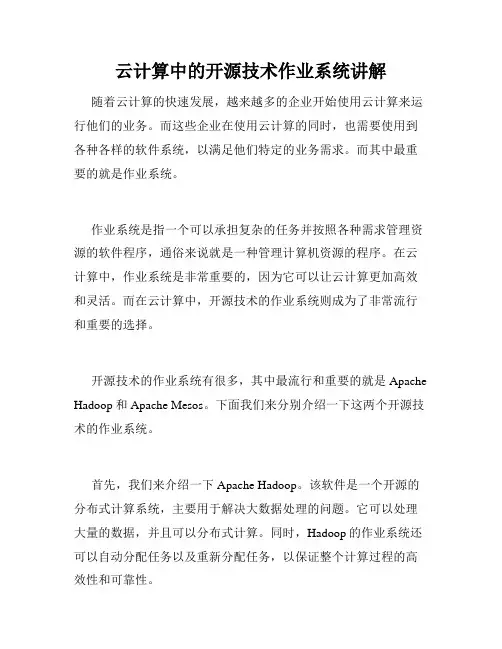 云计算中的开源技术作业系统讲解

随着云计算的快速发展，越来越多的企业开始使用云计算来运行他们的业务。而这些企业在使用云计算的同时，也需要使用到各种各样的软件系统，以满足他们特定的业务需求。而其中最重要的就是作业系统。

作业系统是指一个可以承担复杂的任务并按照各种需求管理资源的软件程序，通俗来说就是一种管理计算机资源的程序。在云计算中，作业系统是非常重要的，因为它可以让云计算更加高效和灵活。而在云计算中，开源技术的作业系统则成为了非常流行和重要的选择。

开源技术的作业系统有很多，其中最流行和重要的就是 Apache Hadoop 和 Apache Mesos。下面我们来分别介绍一下这两个开源技术的作业系统。

首先，我们来介绍一下 Apache Hadoop。该软件是一个开源的分布式计算系统，主要用于解决大数据处理的问题。它可以处理大量的数据，并且可以分布式计算。同时，Hadoop 的作业系统还可以自动分配任务以及重新分配任务，以保证整个计算过程的高效性和可靠性。